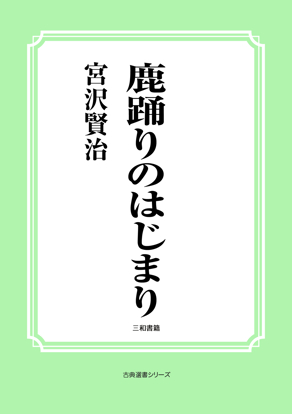 鹿踊りのはじまり

宮沢賢治

三和書籍

古典選書シリーズ